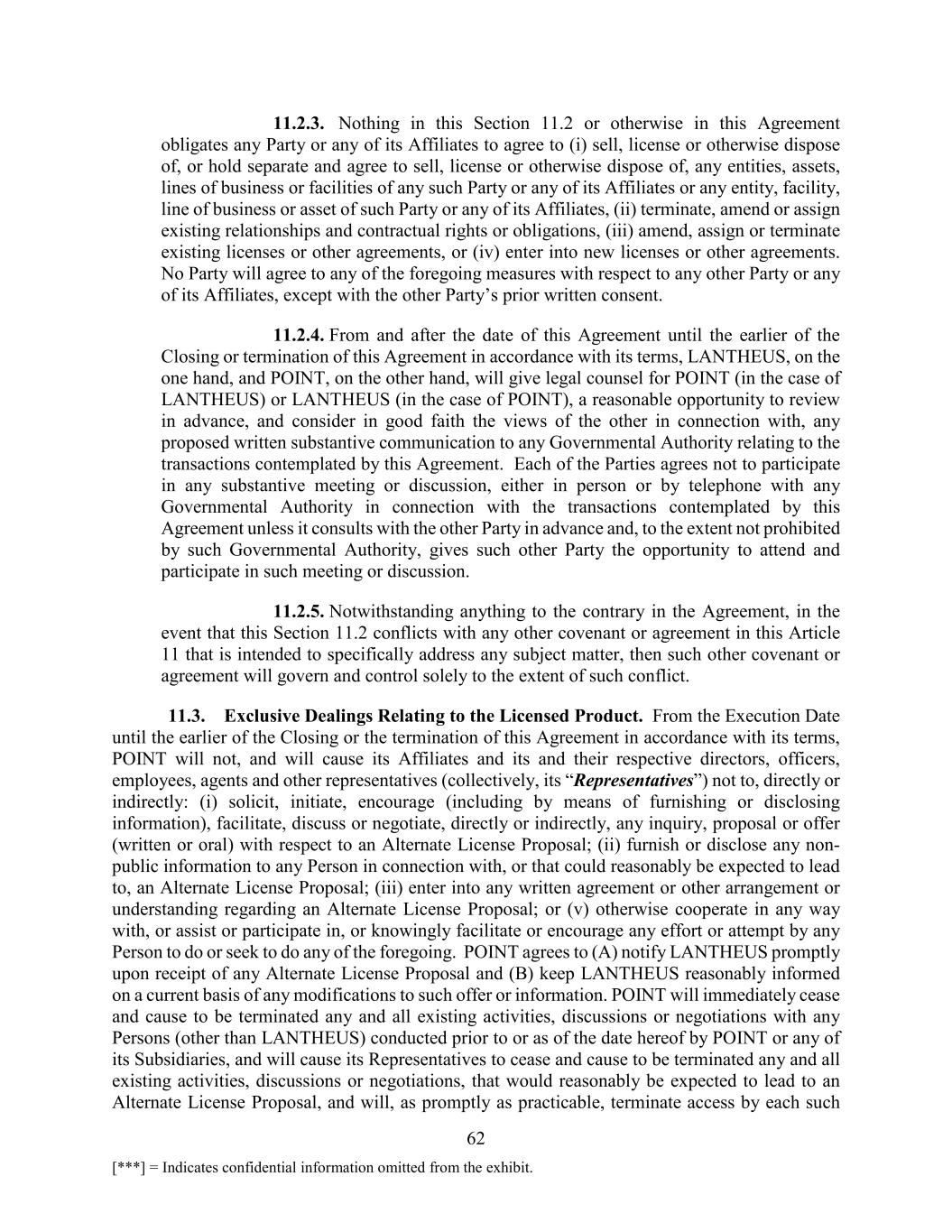 11.2.3. Nothing in this Section 11.2 or otherwise in this Agreement obligates any Party or any of its Affiliates to agree to (i) sell, license or otherwise dispose of, or hold separate and agree to sell, license or otherwise dispose of, any entities, assets, lines of business or facilities of any such Party or any of its Affiliates or any entity, facility, line of business or asset of such Party or any of its Affiliates, (ii) terminate, amend or assign existing relationships and contractual rights or obligations, (iii) amend, assign or terminate existing licenses or other agreements, or (iv) enter into new licenses or other agreements. No Party will agree to any of the foregoing measures with respect to any other Party or any of its Affiliates, except with the other Party's prior written consent.

11.2.4. From and after the date of this Agreement until the earlier of the Closing or termination of this Agreement in accordance with its terms, LANTHEUS, on the one hand, and POINT, on the other hand, will give legal counsel for POINT (in the case of LANTHEUS) or LANTHEUS (in the case of POINT), a reasonable opportunity to review in advance, and consider in good faith the views of the other in connection with, any proposed written substantive communication to any Governmental Authority relating to the transactions contemplated by this Agreement. Each of the Parties agrees not to participate in any substantive meeting or discussion, either in person or by telephone with any Governmental Authority in connection with the transactions contemplated by this Agreement unless it consults with the other Party in advance and, to the extent not prohibited by such Governmental Authority, gives such other Party the opportunity to attend and participate in such meeting or discussion.

11.2.5. Notwithstanding anything to the contrary in the Agreement, in the event that this Section 11.2 conflicts with any other covenant or agreement in this Article 11 that is intended to specifically address any subject matter, then such other covenant or agreement will govern and control solely to the extent of such conflict.

11.3. Exclusive Dealings Relating to the Licensed Product. From the Execution Date until the earlier of the Closing or the termination of this Agreement in accordance with its terms, POINT will not, and will cause its Affiliates and its and their respective directors, officers, employees, agents and other representatives (collectively, its "Representatives") not to, directly or indirectly: (i) solicit, initiate, encourage (including by means of furnishing or disclosing information), facilitate, discuss or negotiate, directly or indirectly, any inquiry, proposal or offer (written or oral) with respect to an Alternate License Proposal; (ii) furnish or disclose any non-public information to any Person in connection with, or that could reasonably be expected to lead to, an Alternate License Proposal; (iii) enter into any written agreement or other arrangement or understanding regarding an Alternate License Proposal; or (v) otherwise cooperate in any way with, or assist or participate in, or knowingly facilitate or encourage any effort or attempt by any Person to do or seek to do any of the foregoing. POINT agrees to (A) notify LANTHEUS promptly upon receipt of any Alternate License Proposal and (B) keep LANTHEUS reasonably informed on a current basis of any modifications to such offer or information. POINT will immediately cease and cause to be terminated any and all existing activities, discussions or negotiations with any Persons (other than LANTHEUS) conducted prior to or as of the date hereof by POINT or any of its Subsidiaries, and will cause its Representatives to cease and cause to be terminated any and all existing activities, discussions or negotiations, that would reasonably be expected to lead to an Alternate License Proposal, and will, as promptly as practicable, terminate access by each such

62

[***] = Indicates confidential information omitted from the exhibit.